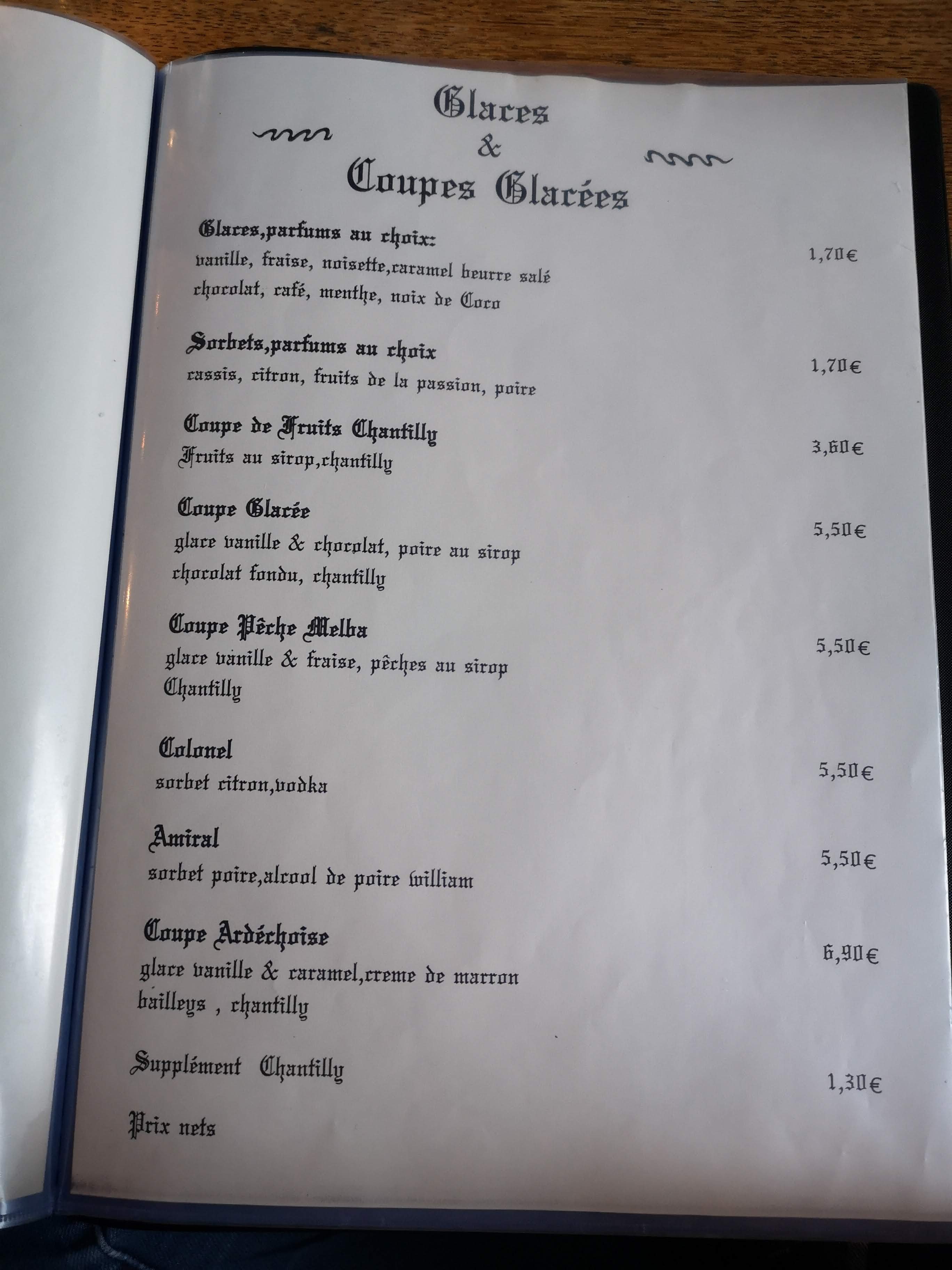 Glaces
&
Coupes Glacées

Glaces,parfums au choix:
vanille, fraise, noisette,caramel beurre salé
chocolat, café, menthe, noix de Coco
1,70€

Sorbets,parfums au choix
cassis, citron, fruits de la passion, poire
1,70€

Coupe de Fruits Chantilly
Fruits au sirop,chantilly
3,60€

Coupe Glacée
glace vanille & chocolat, poire au sirop
chocolat fondu, chantilly
5,50€

Coupe Pêche Melba
glace vanille & fraise, pêches au sirop
Chantilly
5,50€

Colonel
sorbet citron,vodka
5,50€

Amiral
sorbet poire,alcool de poire william
5,50€

Coupe Ardéchoise
glace vanille & caramel,creme de marron
bailleys , chantilly
6,90€

Supplément Chantilly
1,30€

Prix nets